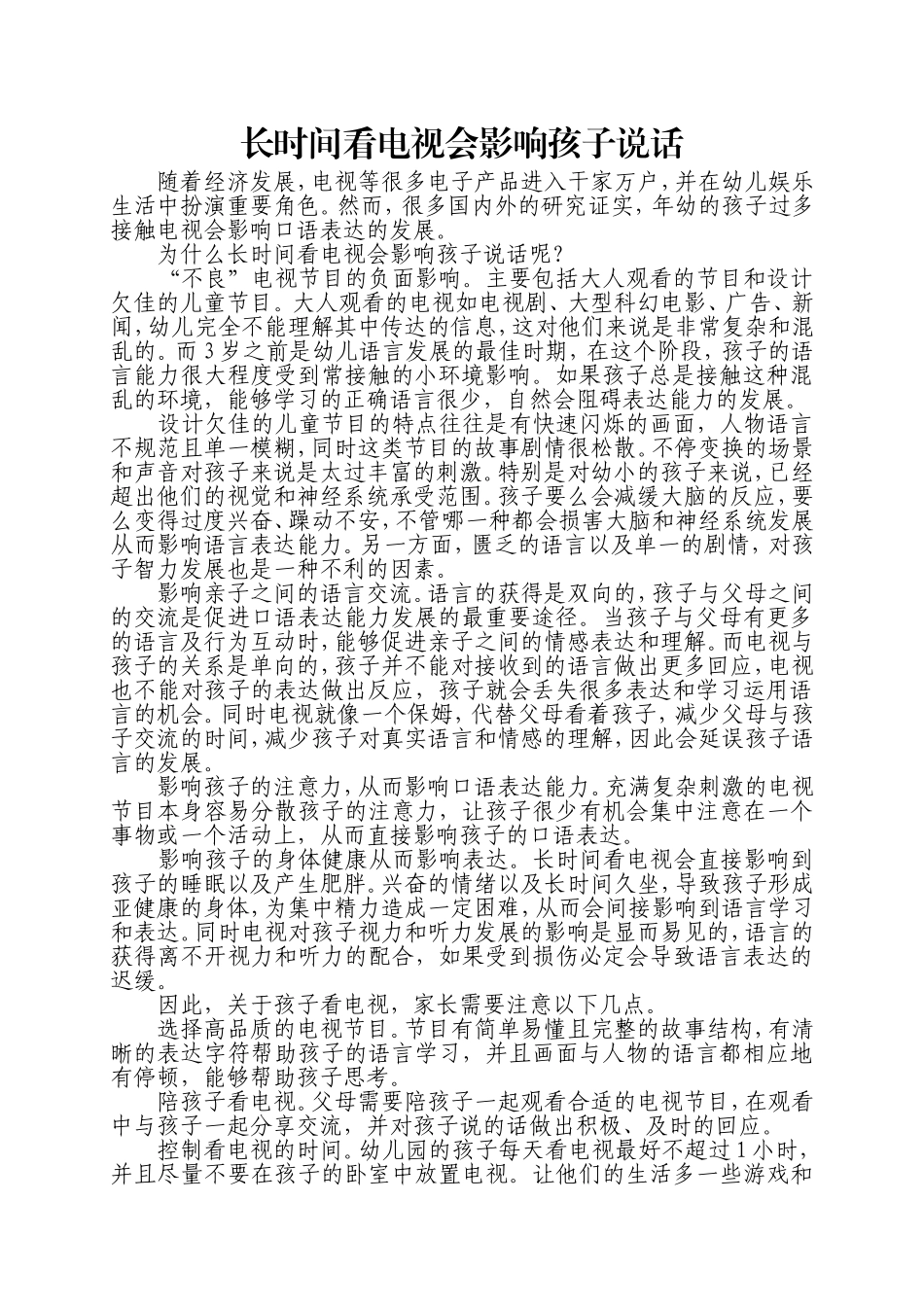 长时间看电视会影响孩子说话

随着经济发展，电视等很多电子产品进入千家万户，并在幼儿娱乐生活中扮演重要角色。然而，很多国内外的研究证实，年幼的孩子过多接触电视会影响口语表达的发展。

为什么长时间看电视会影响孩子说话呢？

“不良”电视节目的负面影响。主要包括大人观看的节目和设计欠佳的儿童节目。大人观看的电视如电视剧、大型科幻电影、广告、新闻，幼儿完全不能理解其中传达的信息，这对他们来说是非常复杂和混乱的。而3岁之前是幼儿语言发展的最佳时期，在这个阶段，孩子的语言能力很大程度受到常接触的小环境影响。如果孩子总是接触这种混乱的环境，能够学习的正确语言很少，自然会阻碍表达能力的发展。

设计欠佳的儿童节目的特点往往是有快速闪烁的画面，人物语言不规范且单一模糊，同时这类节目的故事剧情很松散。不停变换的场景和声音对孩子来说是太过丰富的刺激。特别是对幼小的孩子来说，已经超出他们的视觉和神经系统承受范围。孩子要么会减缓大脑的反应，要么变得过度兴奋、躁动不安，不管哪一种都会损害大脑和神经系统发展从而影响语言表达能力。另一方面，匮乏的语言以及单一的剧情，对孩子智力发展也是一种不利的因素。

影响亲子之间的语言交流。语言的获得是双向的，孩子与父母之间的交流是促进口语表达能力发展的最重要途径。当孩子与父母有更多的语言及行为互动时，能够促进亲子之间的情感表达和理解。而电视与孩子的关系是单向的，孩子并不能对接收到的语言做出更多回应，电视也不能对孩子的表达做出反应，孩子就会丢失很多表达和学习运用语言的机会。同时电视就像一个保姆，代替父母看着孩子，减少父母与孩子交流的时间，减少孩子对真实语言和情感的理解，因此会延误孩子语言的发展。

影响孩子的注意力，从而影响口语表达能力。充满复杂刺激的电视节目本身容易分散孩子的注意力，让孩子很少有机会集中注意在一个事物或一个活动上，从而直接影响孩子的口语表达。

影响孩子的身体健康从而影响表达。长时间看电视会直接影响到孩子的睡眠以及产生肥胖。兴奋的情绪以及长时间久坐，导致孩子形成亚健康的身体，为集中精力造成一定困难，从而会间接影响到语言学习和表达。同时电视对孩子视力和听力发展的影响是显而易见的，语言的获得离不开视力和听力的配合，如果受到损伤必定会导致语言表达的迟缓。

因此，关于孩子看电视，家长需要注意以下几点。

选择高品质的电视节目。节目有简单易懂且完整的故事结构，有清晰的表达字符帮助孩子的语言学习，并且画面与人物的语言都相应地有停顿，能够帮助孩子思考。

陪孩子看电视。父母需要陪孩子一起观看合适的电视节目，在观看中与孩子一起分享交流，并对孩子说的话做出积极、及时的回应。

控制看电视的时间。幼儿园的孩子每天看电视最好不超过1小时，并且尽量不要在孩子的卧室中放置电视。让他们的生活多一些游戏和